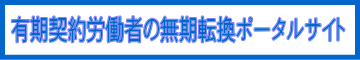 有期契約労働者の無期転換ポータルサイト